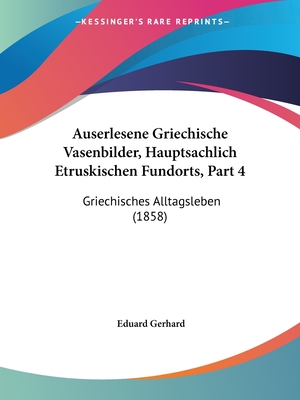 —KESSINGER'S RARE REPRINTS—

Auserlesene Griechische Vasenbilder, Hauptsachlich Etruskischen Fundorts, Part 4

Griechisches Alltagsleben (1858)

Eduard Gerhard